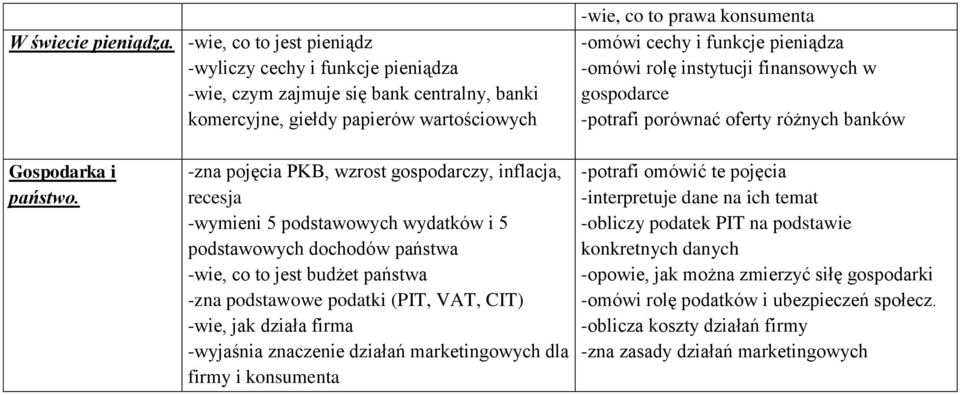 |  |  | -wie, co to prawa konsumenta |
|---|---|---|
| W świecie pieniądza. | -wie, co to jest pieniądz -wyliczy cechy i funkcje pieniądza -wie, czym zajmuje się bank centralny, banki komercyjne, giełdy papierów wartościowych | -omówi cechy i funkcje pieniądza -omówi rolę instytucji finansowych w gospodarce -potrafi porównać oferty różnych banków |
| Gospodarka i państwo. | -zna pojęcia PKB, wzrost gospodarczy, inflacja, recesja -wymieni 5 podstawowych wydatków i 5 podstawowych dochodów państwa -wie, co to jest budżet państwa -zna podstawowe podatki (PIT, VAT, CIT) -wie, jak działa firma -wyjaśnia znaczenie działań marketingowych dla firmy i konsumenta | -potrafi omówić te pojęcia -interpretuje dane na ich temat -obliczy podatek PIT na podstawie konkretnych danych -opowie, jak można zmierzyć siłę gospodarki -omówi rolę podatków i ubezpieczeń społecz. -oblicza koszty działań firmy -zna zasady działań marketingowych |